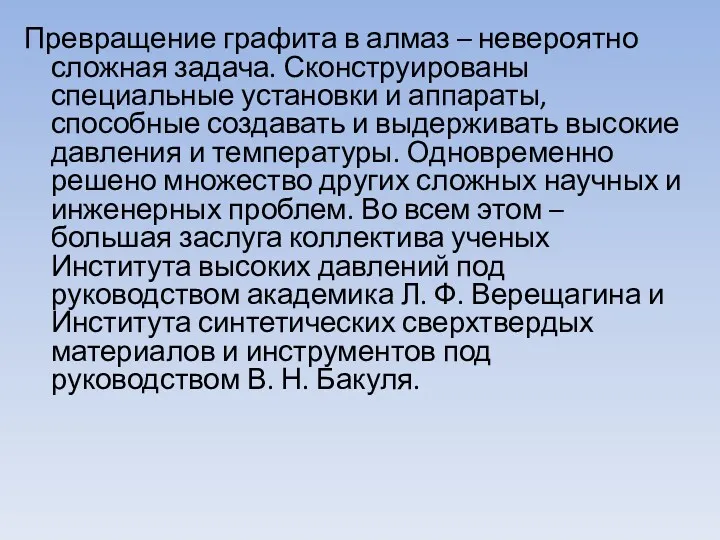 Превращение графита в алмаз – невероятно сложная задача. Сконструированы специальные установки и аппараты, способные создавать и выдерживать высокие давления и температуры. Одновременно решено множество других сложных научных и инженерных проблем. Во всем этом – большая заслуга коллектива ученых Института высоких давлений под руководством академика Л. Ф. Верещагина и Института синтетических сверхтвердых материалов и инструментов под руководством В. Н. Бакуля.